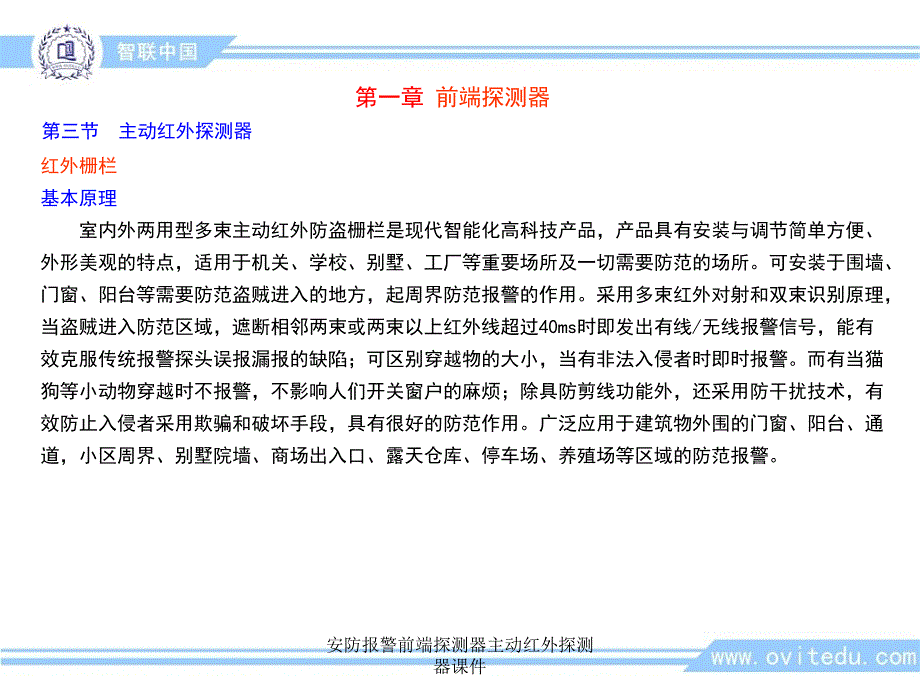 智联中国

第一章 前端探测器

第三节 主动红外探测器

红外栅栏

基本原理

室内外两用型多束主动红外防盗栅栏是现代智能化高科技产品，产品具有安装与调节简单方便、外形美观的特点，适用于机关、学校、别墅、工厂等重要场所及一切需要防范的场所。可安装于围墙、门窗、阳台等需要防范盗贼进入的地方，起周界防范报警的作用。采用多束红外对射和双束识别原理，当盗贼进入防范区域，遮断相邻两束或两束以上红外线超过40ms时即发出有线/无线报警信号，能有效克服传统报警探头误报漏报的缺陷；可区别穿越物的大小，当有非法入侵者时即时报警。而有当猫狗等小动物穿越时不报警，不影响人们开关窗户的麻烦；除具防剪线功能外，还采用防干扰技术，有效防止入侵者采用欺骗和破坏手段，具有很好的防范作用。广泛应用于建筑物外围的门窗、阳台、通道，小区周界、别墅院墙、商场出入口、露天仓库、停车场、养殖场等区域的防范报警。

安防报警前端探测器主动红外探测器课件

www.ovitedu.com